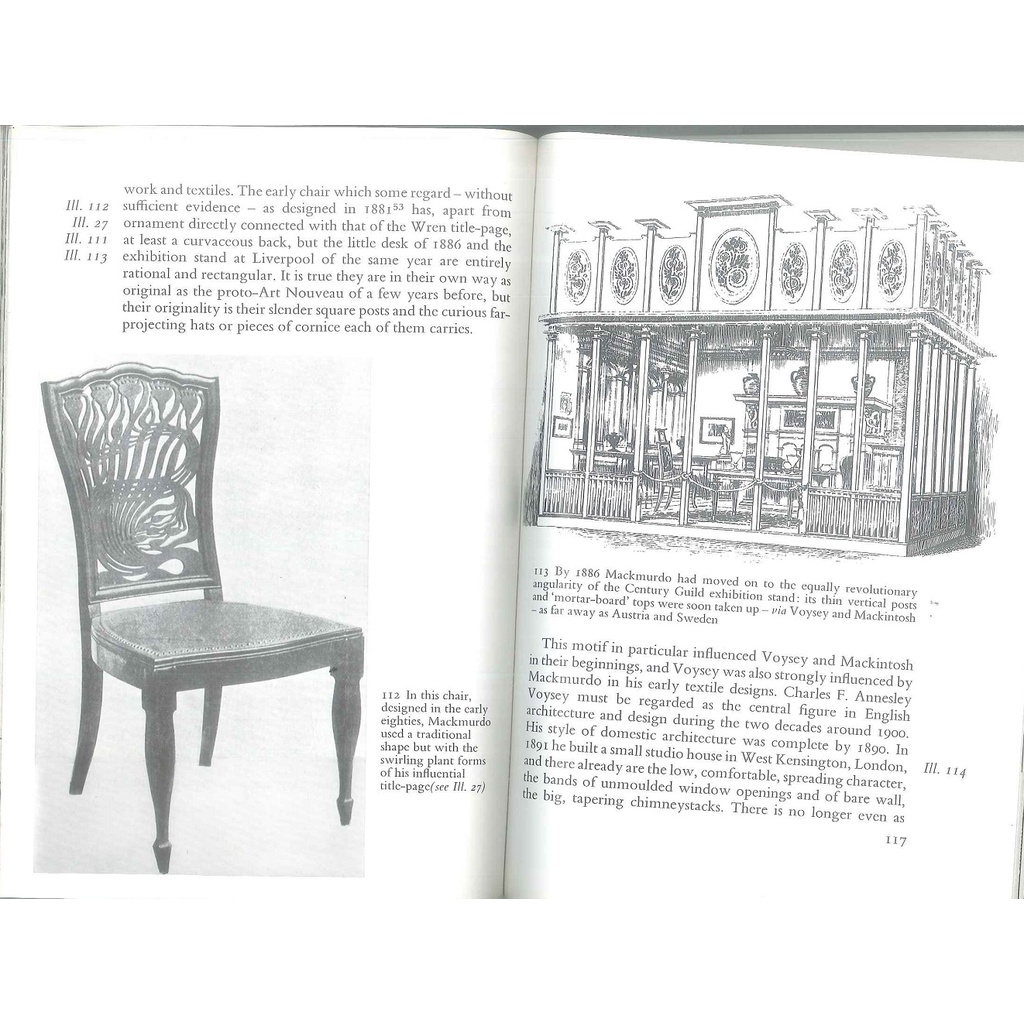 Ill. 112
Ill. 27
Ill. 111
Ill. 113

work and textiles. The early chair which some regard – without sufficient evidence – as designed in 1881$^{53}$ has, apart from ornament directly connected with that of the Wren title-page, at least a curvaceous back, but the little desk of 1886 and the exhibition stand at Liverpool of the same year are entirely rational and rectangular. It is true they are in their own way as original as the proto-Art Nouveau of a few years before, but their originality is their slender square posts and the curious far-projecting hats or pieces of cornice each of them carries.

112 In this chair, designed in the early eighties, Mackmurdo used a traditional shape but with the swirling plant forms of his influential title-page(see Ill. 27)

113 By 1886 Mackmurdo had moved on to the equally revolutionary angularity of the Century Guild exhibition stand: its thin vertical posts and 'mortar-board' tops were soon taken up – via Voysey and Mackintosh – as far away as Austria and Sweden

This motif in particular influenced Voysey and Mackintosh in their beginnings, and Voysey was also strongly influenced by Mackmurdo in his early textile designs. Charles F. Annesley Voysey must be regarded as the central figure in English architecture and design during the two decades around 1900. His style of domestic architecture was complete by 1890. In 1891 he built a small studio house in West Kensington, London, and there already are the low, comfortable, spreading character, the bands of unmoulded window openings and of bare wall, the big, tapering chimneystacks. There is no longer even as

Ill. 114

117